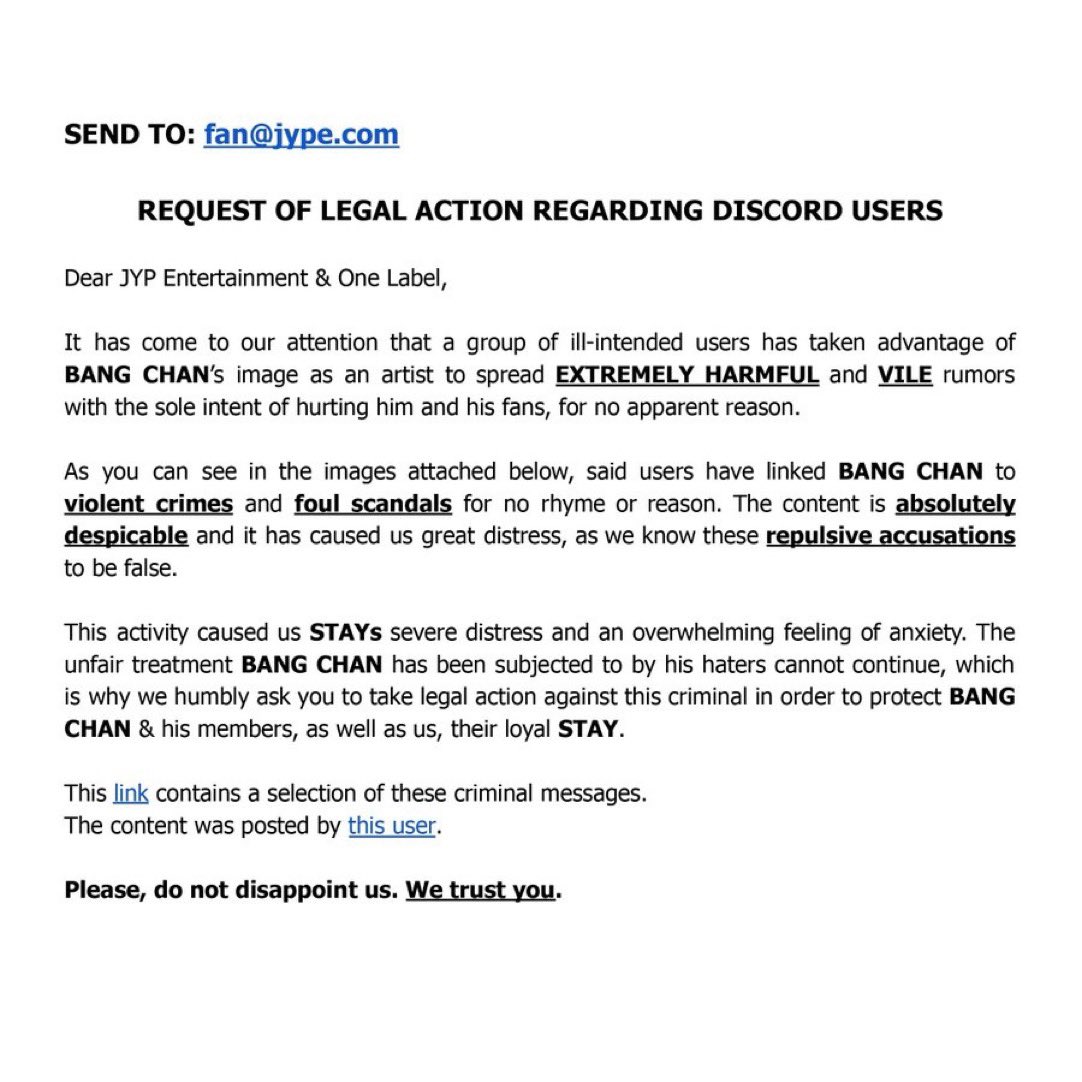 SEND TO: fan@jype.com

REQUEST OF LEGAL ACTION REGARDING DISCORD USERS

Dear JYP Entertainment & One Label,

It has come to our attention that a group of ill-intended users has taken advantage of BANG CHAN's image as an artist to spread EXTREMELY HARMFUL and VILE rumors with the sole intent of hurting him and his fans, for no apparent reason.

As you can see in the images attached below, said users have linked BANG CHAN to violent crimes and foul scandals for no rhyme or reason. The content is absolutely despicable and it has caused us great distress, as we know these repulsive accusations to be false.

This activity caused us STAYs severe distress and an overwhelming feeling of anxiety. The unfair treatment BANG CHAN has been subjected to by his haters cannot continue, which is why we humbly ask you to take legal action against this criminal in order to protect BANG CHAN & his members, as well as us, their loyal STAY.

This link contains a selection of these criminal messages.
The content was posted by this user.

Please, do not disappoint us. We trust you.